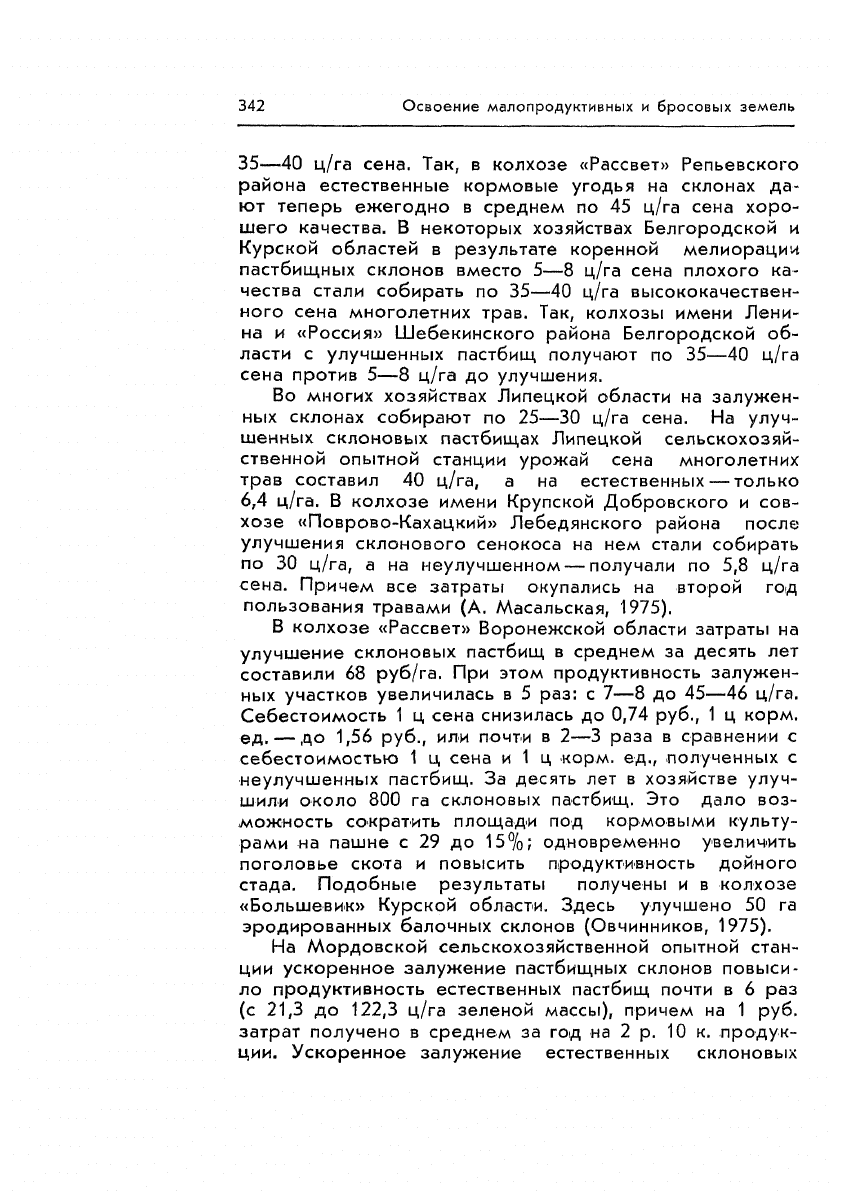 342 Освоение малопродуктивных и бросовых земель

35—40 ц/га сена. Так, в колхозе «Рассвет» Репьевского района естественные кормовые угодья на склонах дают теперь ежегодно в среднем по 45 ц/га сена хорошего качества. В некоторых хозяйствах Белгородской и Курской областей в результате коренной мелиорации пастбищных склонов вместо 5—8 ц/га сена плохого качества стали собирать по 35—40 ц/га высококачественного сена многолетних трав. Так, колхозы имени Ленина и «Россия» Шебекинского района Белгородской области с улучшенных пастбищ получают по 35—40 ц/га сена против 5—8 ц/га до улучшения.

Во многих хозяйствах Липецкой области на залуженных склонах собирают по 25—30 ц/га сена. На улучшенных склоновых пастбищах Липецкой сельскохозяйственной опытной станции урожай сена многолетних трав составил 40 ц/га, а на естественных — только 6,4 ц/га. В колхозе имени Крупской Добровского и совхозе «Поврово-Кахацкий» Лебедянского района после улучшения склонового сенокоса на нем стали собирать по 30 ц/га, а на неулучшенном — получали по 5,8 ц/га сена. Причем все затраты окупались на второй год пользования травами (А. Масальская, 1975).

В колхозе «Рассвет» Воронежской области затраты на улучшение склоновых пастбищ в среднем за десять лет составили 68 руб/га. При этом продуктивность залуженных участков увеличилась в 5 раз: с 7—8 до 45—46 ц/га. Себестоимость 1 ц сена снизилась до 0,74 руб., 1 ц корм. ед. — до 1,56 руб., или почти в 2—3 раза в сравнении с себестоимостью 1 ц сена и 1 ц корм. ед., полученных с неулучшенных пастбищ. За десять лет в хозяйстве улучшили около 800 га склоновых пастбищ. Это дало возможность сократить площади под кормовыми культурами на пашне с 29 до 15%; одновременно увеличить поголовье скота и повысить продуктивность дойного стада. Подобные результаты получены и в колхозе «Большевик» Курской области. Здесь улучшено 50 га эродированных балочных склонов (Овчинников, 1975).

На Мордовской сельскохозяйственной опытной станции ускоренное залужение пастбищных склонов повысило продуктивность естественных пастбищ почти в 6 раз (с 21,3 до 122,3 ц/га зеленой массы), причем на 1 руб. затрат получено в среднем за год на 2 р. 10 к. продукции. Ускоренное залужение естественных склоновых